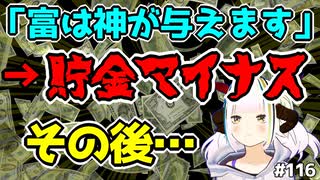 「富は神が与えます」

→ 貯金マイナス

その後…

#116